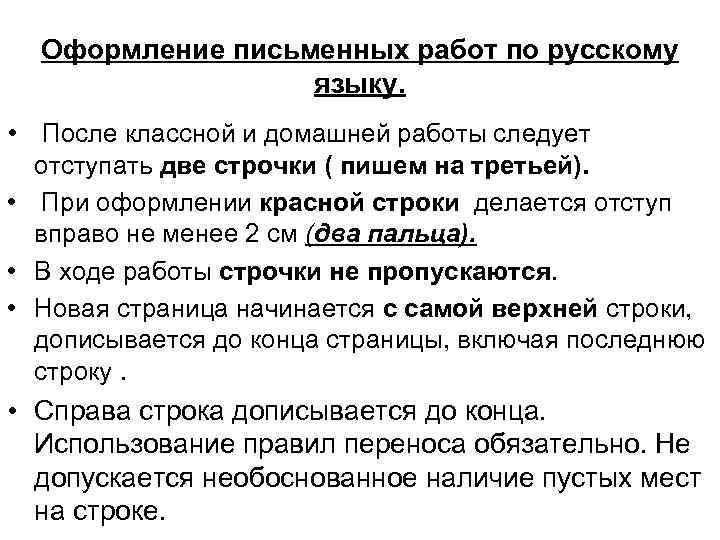 Оформление письменных работ по русскому языку.

• После классной и домашней работы следует отступать две строчки ( пишем на третьей).

• При оформлении красной строки делается отступ вправо не менее 2 см (два пальца).

• В ходе работы строчки не пропускаются.

• Новая страница начинается с самой верхней строки, дописывается до конца страницы, включая последнюю строку .

• Справа строка дописывается до конца. Использование правил переноса обязательно. Не допускается необоснованное наличие пустых мест на строке.